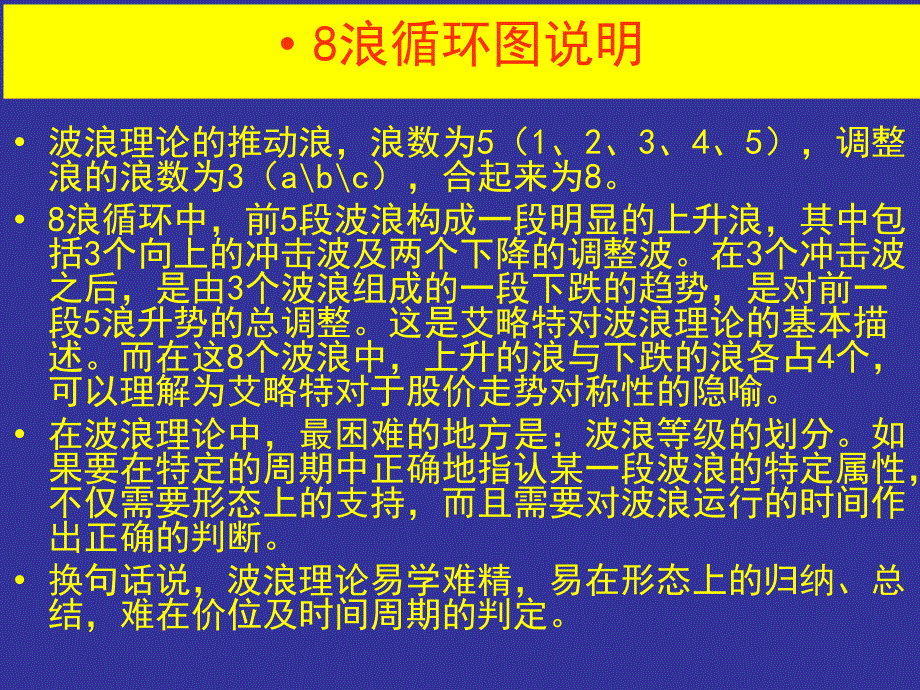 • 8浪循环图说明

• 波浪理论的推动浪，浪数为5（1、2、3、4、5），调整浪的浪数为3（a\b\c），合起来为8。

• 8浪循环中，前5段波浪构成一段明显的上升浪，其中包括3个向上的冲击波及两个下降的调整波。在3个冲击波之后，是由3个波浪组成的一段下跌的趋势，是对前一段5浪升势的总调整。这是艾略特对波浪理论的基本描述。而在这8个波浪中，上升的浪与下跌的浪各占4个，可以理解为艾略特对于股价走势对称性的隐喻。

• 在波浪理论中，最困难的地方是：波浪等级的划分。如果要在特定的周期中正确地指认某一段波浪的特定属性，不仅需要形态上的支持，而且需要对波浪运行的时间作出正确的判断。

• 换句话说，波浪理论易学难精，易在形态上的归纳、总结，难在价位及时间周期的判定。